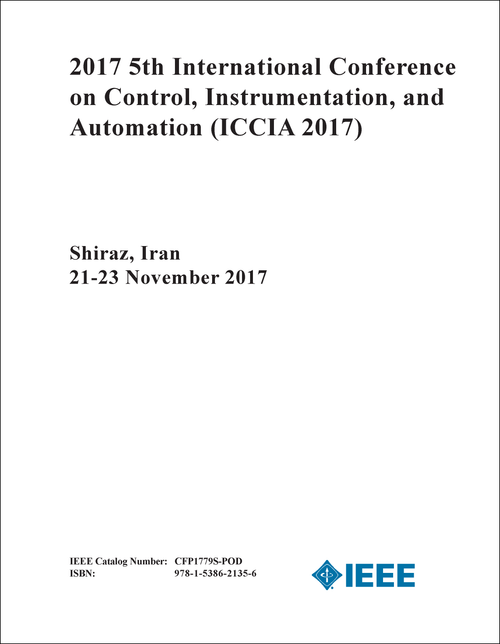 2017 5th International Conference on Control, Instrumentation, and Automation (ICCIA 2017)

Shiraz, Iran
21-23 November 2017

IEEE Catalog Number: CFP1779S-POD
ISBN: 978-1-5386-2135-6

IEEE